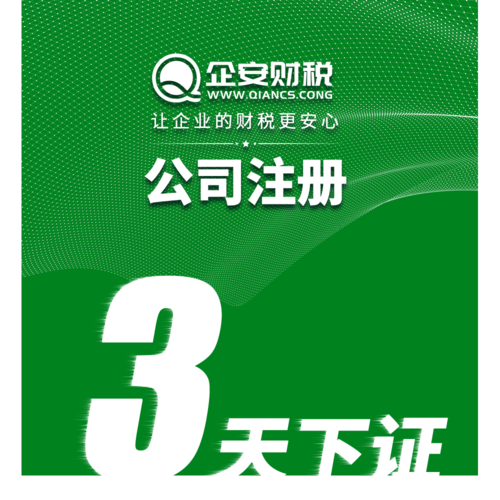 企安财税
WWW.QIANCS.CONG
让企业的财税更安心

公司注册

3天下证